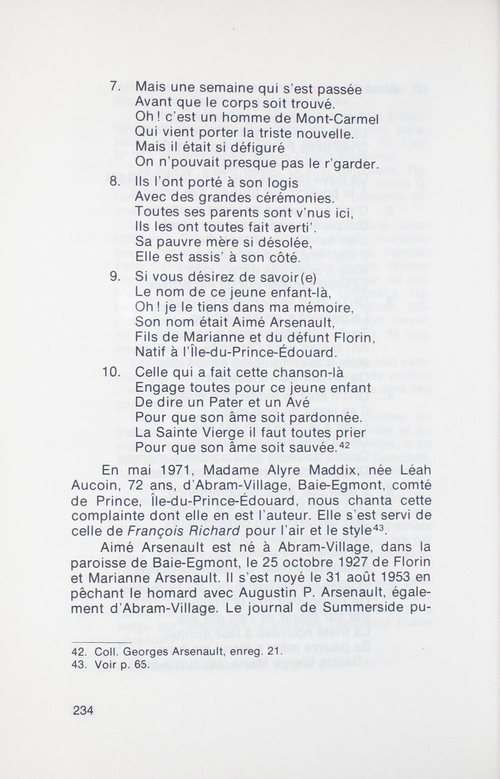 7. Mais une semaine qui s'est passée
Avant que le corps soit trouvé.
Oh ! c'est un homme de Mont-Carmel
Qui vient porter la triste nouvelle.
Mais il était si défiguré
On n'pouvait presque pas le r'garder.

8. Ils l'ont porté à son logis
Avec des grandes cérémonies.
Toutes ses parents sont v'nus ici,
Ils les ont toutes fait averti'.
Sa pauvre mère si désolée,
Elle est assis' à son côté.

9. Si vous désirez de savoir(e)
Le nom de ce jeune enfant-là,
Oh ! je le tiens dans ma mémoire,
Son nom était Aimé Arsenault,
Fils de Marianne et du défunt Florin,
Natif à l'Île-du-Prince-Édouard.

10. Celle qui a fait cette chanson-là
Engage toutes pour ce jeune enfant
De dire un Pater et un Avé
Pour que son âme soit pardonnée.
La Sainte Vierge il faut toutes prier
Pour que son âme soit sauvée.$^{42}$

En mai 1971, Madame Alyre Maddix, née Léah Aucoin, 72 ans, d'Abram-Village, Baie-Egmont, comté de Prince, Île-du-Prince-Édouard, nous chanta cette complainte dont elle en est l'auteur. Elle s'est servi de celle de François Richard pour l'air et le style$^{43}$.

Aimé Arsenault est né à Abram-Village, dans la paroisse de Baie-Egmont, le 25 octobre 1927 de Florin et Marianne Arsenault. Il s'est noyé le 31 août 1953 en pêchant le homard avec Augustin P. Arsenault, également d'Abram-Village. Le journal de Summerside pu-

42. Coll. Georges Arsenault, enreg. 21.
43. Voir p. 65.

234